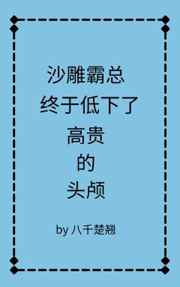 沙雕霸总
终于低下了
高贵
的
头颅

by 八千楚翘